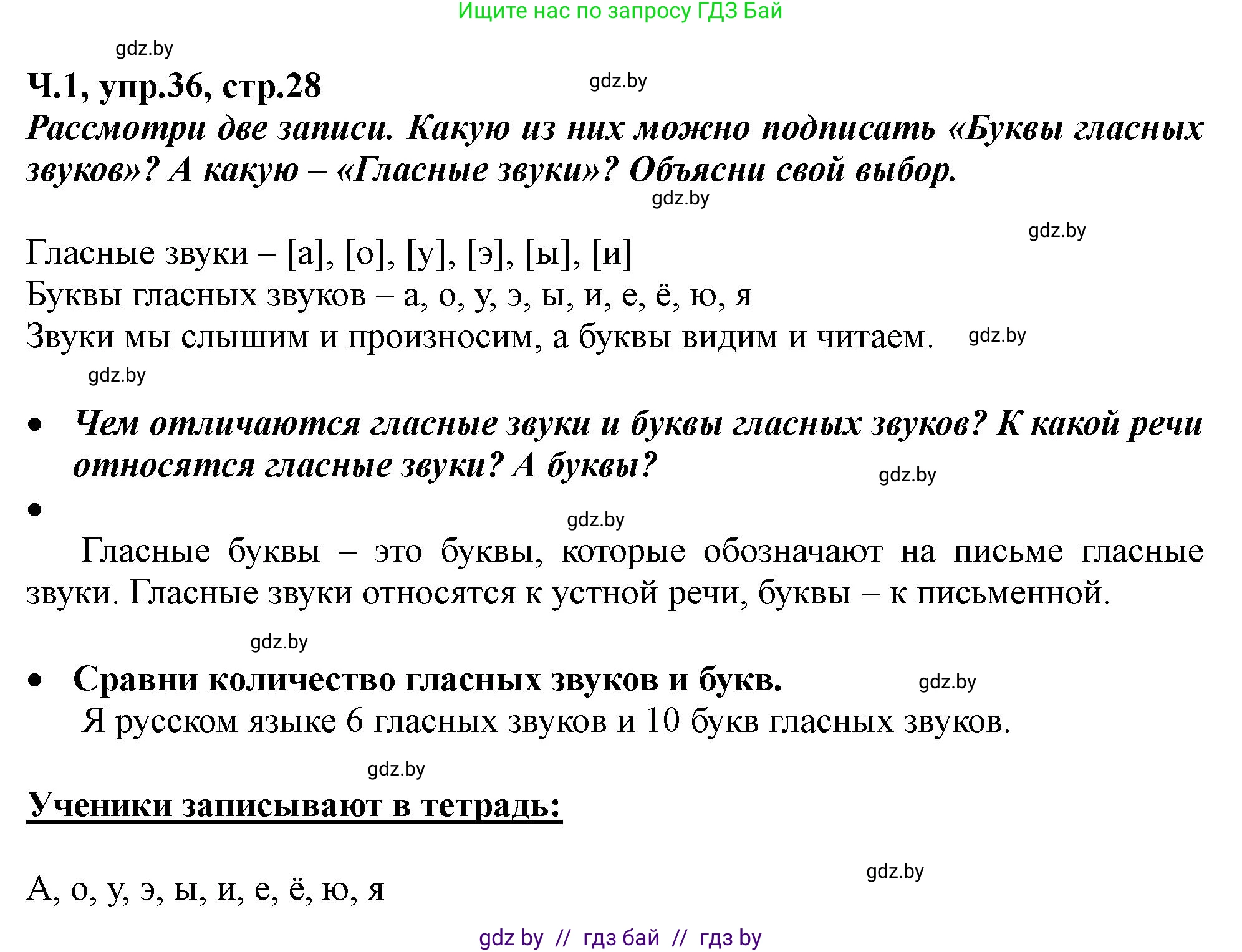 Ищите нас по запросу ГДЗ Бай

gdz.by

Ч.1, упр.36, стр.28

gdz.by

Рассмотри две записи. Какую из них можно подписать «Буквы гласных звуков»? А какую – «Гласные звуки»? Объясни свой выбор.

gdz.by

gdz.by

Гласные звуки – [а], [о], [у], [э], [ы], [и]
Буквы гласных звуков – а, о, у, э, ы, и, е, ё, ю, я
Звуки мы слышим и произносим, а буквы видим и читаем.

gdz.by

gdz.by

• Чем отличаются гласные звуки и буквы гласных звуков? К какой речи относятся гласные звуки? А буквы?

gdz.by

•

gdz.by

Гласные буквы – это буквы, которые обозначают на письме гласные звуки. Гласные звуки относятся к устной речи, буквы – к письменной.

gdz.by

• Сравни количество гласных звуков и букв.

gdz.by

Я русском языке 6 гласных звуков и 10 букв гласных звуков.

gdz.by

Ученики записывают в тетрадь:

gdz.by

А, о, у, э, ы, и, е, ё, ю, я

gdz by // гдз бай // гдз by